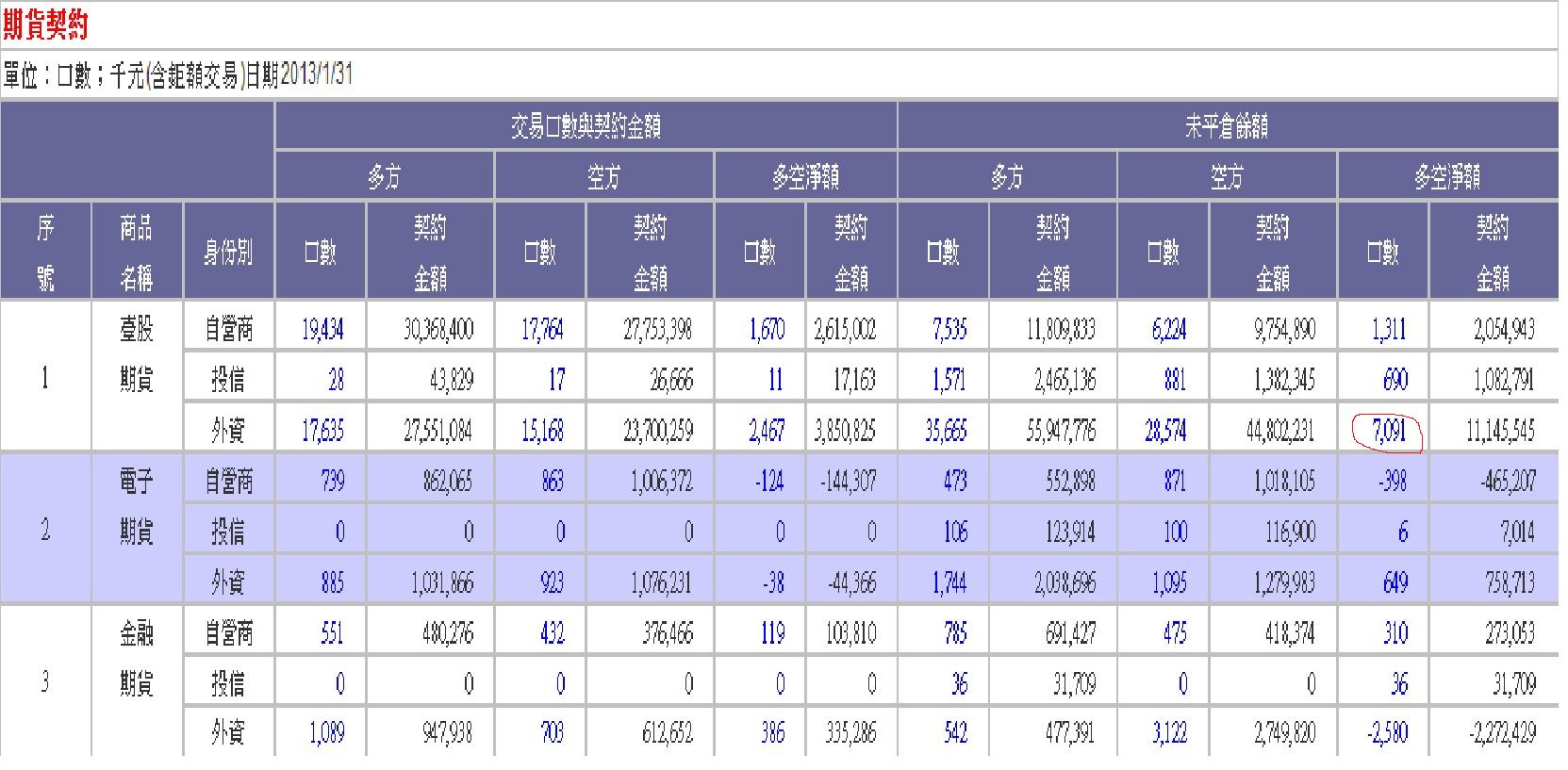 期貨契約

單位：口數；千元(含鉅額交易)日期2013/1/31

| | | | 交易口數與契約金額 | | | | | | 未平倉餘額 | | | | | |
|---|---|---|---|---|---|---|---|---|---|---|---|---|---|---|
| | | | 多方 | | 空方 | | 多空淨額 | | 多方 | | 空方 | | 多空淨額 | |
| 序號 | 商品名稱 | 身份別 | 口數 | 契約金額 | 口數 | 契約金額 | 口數 | 契約金額 | 口數 | 契約金額 | 口數 | 契約金額 | 口數 | 契約金額 |
| 1 | 臺股期貨 | 自營商 | 19,434 | 30,368,400 | 17,764 | 27,753,398 | 1,670 | 2,615,002 | 7,535 | 11,809,833 | 6,224 | 9,754,890 | 1,311 | 2,054,943 |
| | | 投信 | 28 | 43,829 | 17 | 26,666 | 11 | 17,163 | 1,571 | 2,465,136 | 881 | 1,382,345 | 690 | 1,082,791 |
| | | 外資 | 17,635 | 27,551,084 | 15,168 | 23,700,259 | 2,467 | 3,850,825 | 35,665 | 55,947,776 | 28,574 | 44,802,231 | 7,091 | 11,145,545 |
| 2 | 電子期貨 | 自營商 | 739 | 862,065 | 863 | 1,006,372 | -124 | -144,307 | 473 | 552,898 | 871 | 1,018,105 | -398 | -465,207 |
| | | 投信 | 0 | 0 | 0 | 0 | 0 | 0 | 106 | 123,914 | 100 | 116,900 | 6 | 7,014 |
| | | 外資 | 885 | 1,031,866 | 923 | 1,076,231 | -38 | -44,366 | 1,744 | 2,038,696 | 1,095 | 1,279,983 | 649 | 758,713 |
| 3 | 金融期貨 | 自營商 | 551 | 480,276 | 432 | 376,466 | 119 | 103,810 | 785 | 691,427 | 475 | 418,374 | 310 | 273,053 |
| | | 投信 | 0 | 0 | 0 | 0 | 0 | 0 | 36 | 31,709 | 0 | 0 | 36 | 31,709 |
| | | 外資 | 1,089 | 947,938 | 703 | 612,652 | 386 | 335,286 | 542 | 477,391 | 3,122 | 2,749,820 | -2,580 | -2,272,429 |